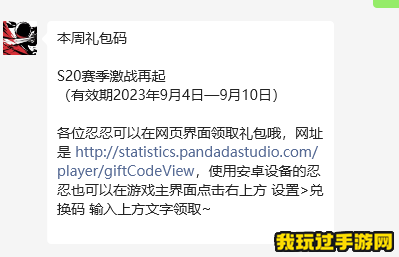 本周礼包码

S20赛季激战再起
（有效期2023年9月4日—9月10日）

各位忍忍可以在网页界面领取礼包哦，网址是 http://statistics.pandadastudio.com/player/giftCodeView，使用安卓设备的忍忍也可以在游戏主界面点击右上方 设置>兑换码 输入上方文字领取~

我玩过手游网